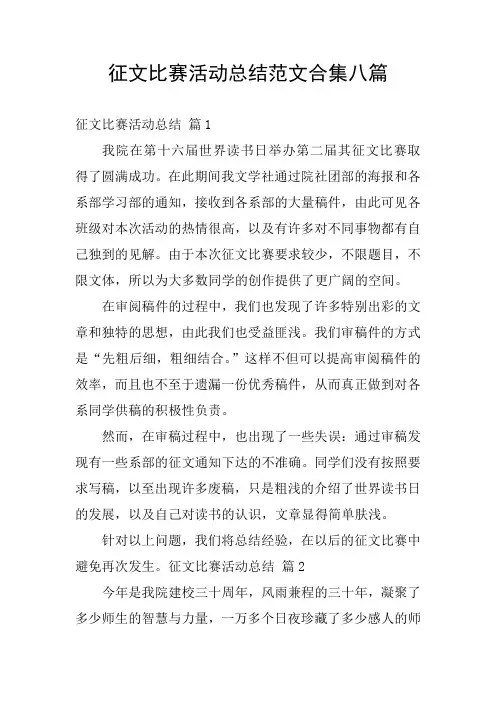 征文比赛活动总结范文合集八篇

征文比赛活动总结 篇1

我院在第十六届世界读书日举办第二届其征文比赛取得了圆满成功。在此期间我文学社通过院社团部的海报和各系部学习部的通知，接收到各系部的大量稿件，由此可见各班级对本次活动的热情很高，以及有许多对不同事物都有自己独到的见解。由于本次征文比赛要求较少，不限题目，不限文体，所以为大多数同学的创作提供了更广阔的空间。

在审阅稿件的过程中，我们也发现了许多特别出彩的文章和独特的思想，由此我们也受益匪浅。我们审稿件的方式是“先粗后细，粗细结合。”这样不但可以提高审阅稿件的效率，而且也不至于遗漏一份优秀稿件，从而真正做到对各系同学供稿的积极性负责。

然而，在审稿过程中，也出现了一些失误：通过审稿发现有一些系部的征文通知下达的不准确。同学们没有按照要求写稿，以至出现许多废稿，只是粗浅的介绍了世界读书日的发展，以及自己对读书的认识，文章显得简单肤浅。

针对以上问题，我们将总结经验，在以后的征文比赛中避免再次发生。征文比赛活动总结 篇2

今年是我院建校三十周年，风雨兼程的三十年，凝聚了多少师生的智慧与力量，一万多个日夜珍藏了多少感人的师